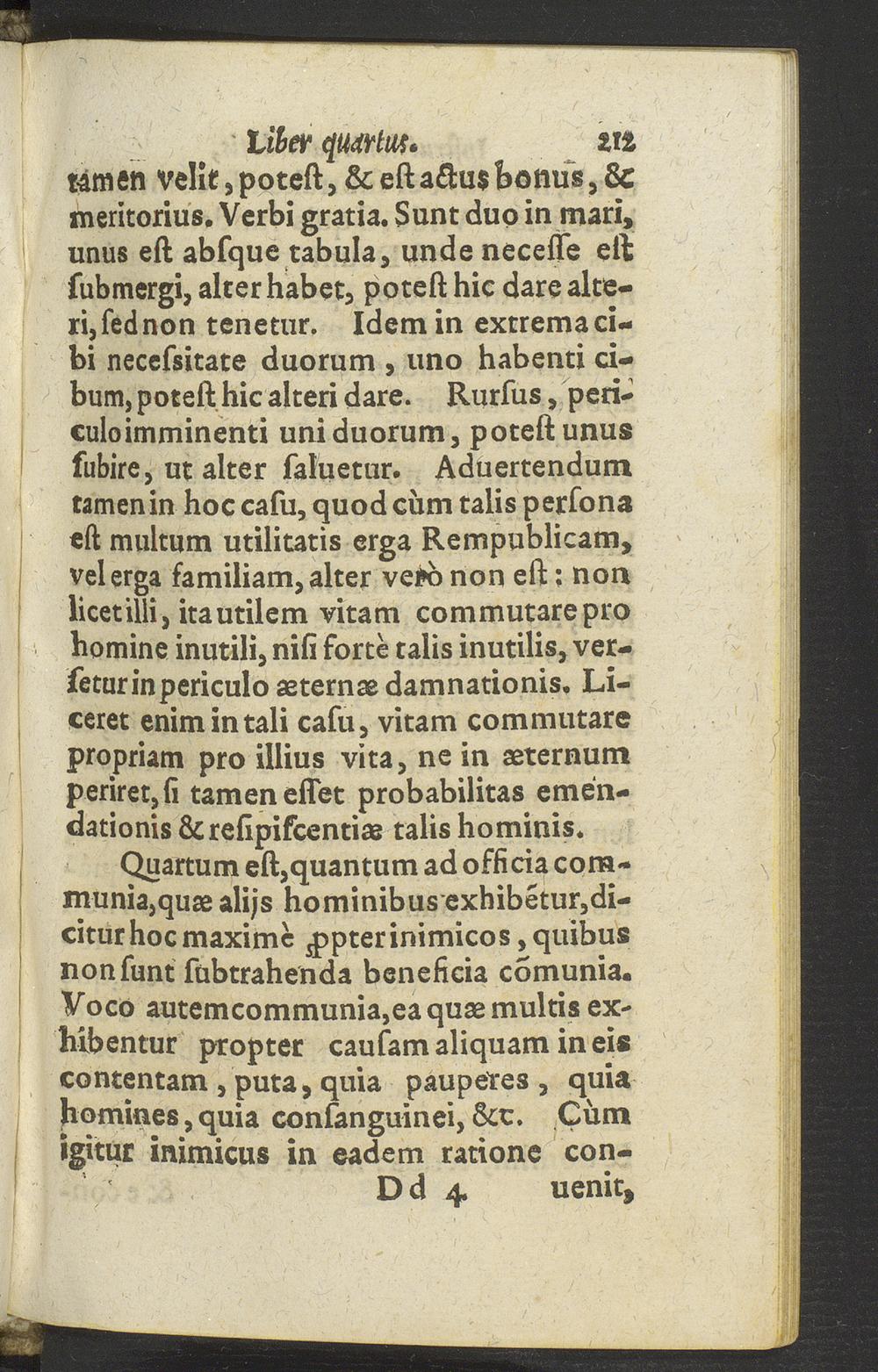 Liber quartus. 212

tamen velit, poteſt, & eſt actus bonus, & meritorius. Verbi gratia. Sunt duo in mari, unus eſt abſque tabula, unde neceſſe eſt ſubmergi, alter habet, poteſt hic dare alteri, ſed non tenetur. Idem in extrema cibi neceſsitate duorum, uno habenti cibum, poteſt hic alteri dare. Rurſus, periculo imminenti uni duorum, poteſt unus ſubire, ut alter ſaluetur. Aduertendum tamen in hoc caſu, quod cùm talis perſona eſt multum utilitatis erga Rempublicam, vel erga familiam, alter verò non eſt: non licet illi, ita utilem vitam commutare pro homine inutili, niſi fortè talis inutilis, verſetur in periculo æternæ damnationis. Liceret enim in tali caſu, vitam commutare propriam pro illius vita, ne in æternum periret, ſi tamen eſſet probabilitas emendationis & reſipiſcentiæ talis hominis.

Quartum eſt, quantum ad officia communia, quæ alijs hominibus exhibētur, dicitur hoc maximè ꝓpter inimicos, quibus non ſunt ſubtrahenda beneficia cōmunia. Voco autem communia, ea quæ multis exhibentur propter cauſam aliquam in eis contentam, puta, quia pauperes, quia homines, quia conſanguinei, &c. Cùm igitur inimicus in eadem ratione con-

Dd 4 uenit,